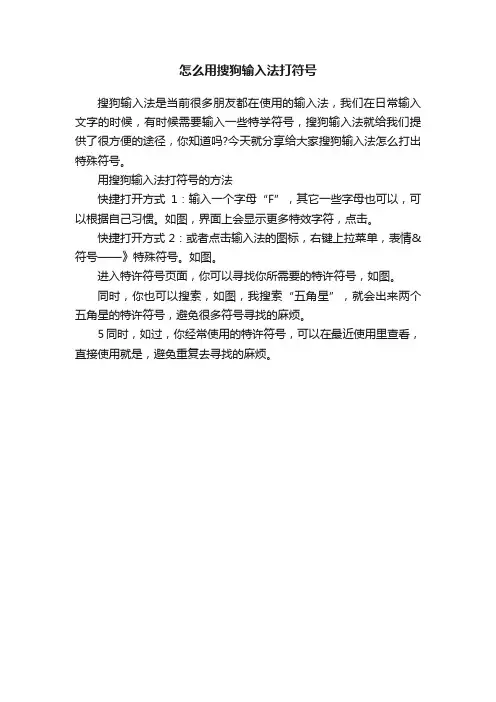 怎么用搜狗输入法打符号

搜狗输入法是当前很多朋友都在使用的输入法，我们在日常输入文字的时候，有时候需要输入一些特学符号，搜狗输入法就给我们提供了很方便的途径，你知道吗?今天就分享给大家搜狗输入法怎么打出特殊符号。

用搜狗输入法打符号的方法

快捷打开方式 1：输入一个字母“F”，其它一些字母也可以，可以根据自己习惯。如图，界面上会显示更多特效字符，点击。

快捷打开方式 2：或者点击输入法的图标，右键上拉菜单，表情&符号——》特殊符号。如图。

进入特许符号页面，你可以寻找你所需要的特许符号，如图。

同时，你也可以搜索，如图，我搜索“五角星”，就会出来两个五角星的特许符号，避免很多符号寻找的麻烦。

5 同时，如过，你经常使用的特许符号，可以在最近使用里查看，直接使用就是，避免重复去寻找的麻烦。